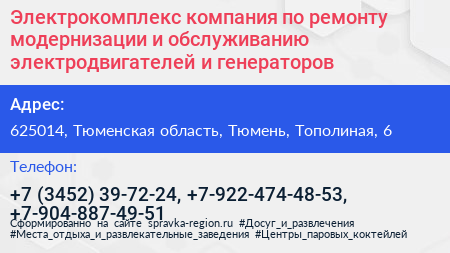 Электрокомплекс компания по ремонту модернизации и обслуживанию электродвигателей и генераторов

Адрес:

625014, Тюменская область, Тюмень, Тополиная, 6

Телефон:

+7 (3452) 39-72-24, +7-922-474-48-53, +7-904-887-49-51

Сформированно на сайте spravka-region.ru #Досуг_и_развлечения #Места_отдыха_и_развлекательные_заведения #Центры_паровых_коктейлей